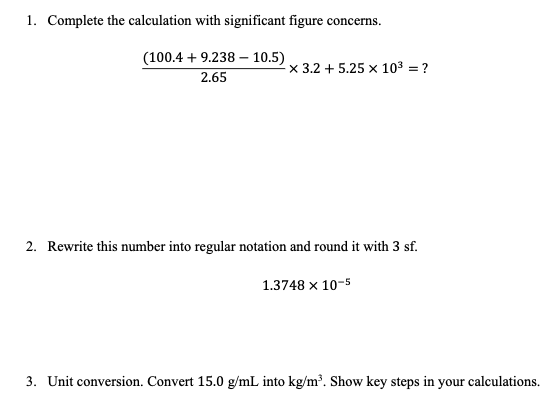 1. Complete the calculation with significant figure concerns.

$\frac{(100.4 + 9.238 - 10.5)}{2.65} \times 3.2 + 5.25 \times 10^3 = ?$

2. Rewrite this number into regular notation and round it with 3 sf.

$1.3748 \times 10^{-5}$

3. Unit conversion. Convert 15.0 g/mL into kg/m$^3$. Show key steps in your calculations.